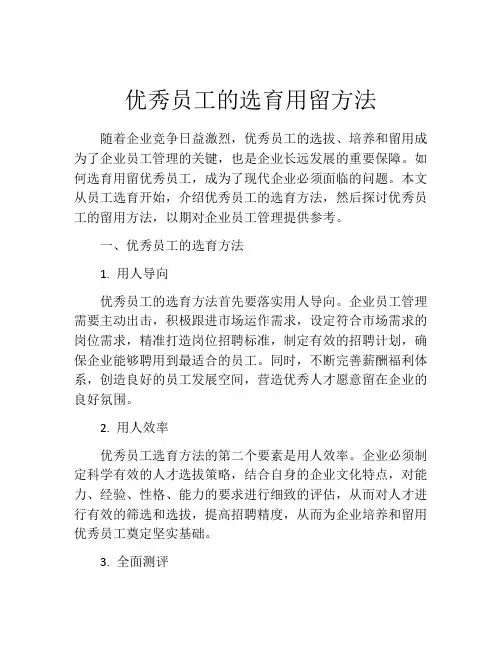 优秀员工的选育用留方法

随着企业竞争日益激烈，优秀员工的选拔、培养和留用成为了企业员工管理的关键，也是企业长远发展的重要保障。如何选育用留优秀员工，成为了现代企业必须面临的问题。本文从员工选育开始，介绍优秀员工的选育方法，然后探讨优秀员工的留用方法，以期对企业员工管理提供参考。

一、优秀员工的选育方法

1. 用人导向

优秀员工的选育方法首先要落实用人导向。企业员工管理需要主动出击，积极跟进市场运作需求，设定符合市场需求的岗位需求，精准打造岗位招聘标准，制定有效的招聘计划，确保企业能够聘用到最适合的员工。同时，不断完善薪酬福利体系，创造良好的员工发展空间，营造优秀人才愿意留在企业的良好氛围。

2. 用人效率

优秀员工选育方法的第二个要素是用人效率。企业必须制定科学有效的人才选拔策略，结合自身的企业文化特点，对能力、经验、性格、能力的要求进行细致的评估，从而对人才进行有效的筛选和选拔，提高招聘精度，从而为企业培养和留用优秀员工奠定坚实基础。

3. 全面测评